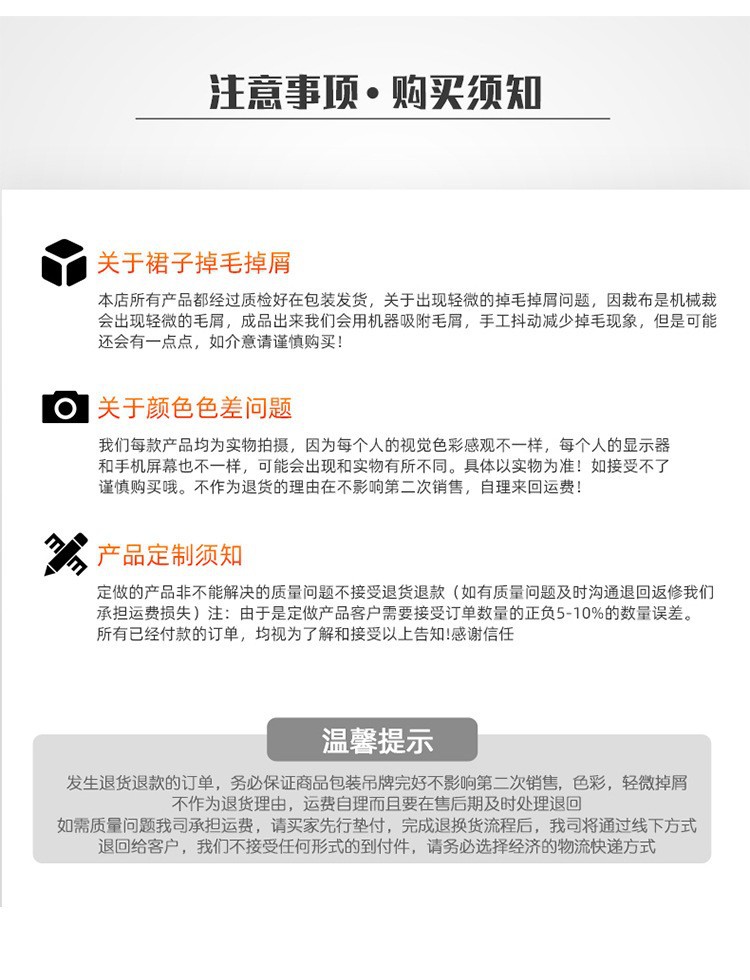 注意事项·购买须知

关于裙子掉毛掉屑

本店所有产品都经过质检好在包装发货，关于出现轻微的掉毛掉屑问题，因裁布是机械裁会出现轻微的毛屑，成品出来我们会用机器吸附毛屑，手工抖动减少掉毛现象，但是可能还会有一点点，如介意请谨慎购买！

关于颜色色差问题

我们每款产品均为实物拍摄，因为每个人的视觉色彩感观不一样，每个人的显示器和手机屏幕也不一样，可能会出现和实物有所不同。具体以实物为准！如接受不了谨慎购买哦。不作为退货的理由在不影响第二次销售，自理来回运费！

产品定制须知

定做的产品非不能解决的质量问题不接受退货退款（如有质量问题及时沟通退回返修我们承担运费损失）注：由于是定做产品客户需要接受订单数量的正负5-10%的数量误差。所有已经付款的订单，均视为了解和接受以上告知!感谢信任

温馨提示

发生退货退款的订单，务必保证商品包装吊牌完好不影响第二次销售，色彩，轻微掉屑不作为退货理由，运费自理而且要在售后期及时处理退回
如需质量问题我司承担运费，请买家先行垫付，完成退换货流程后，我司将通过线下方式退回给客户，我们不接受任何形式的到付件，请务必选择经济的物流快递方式